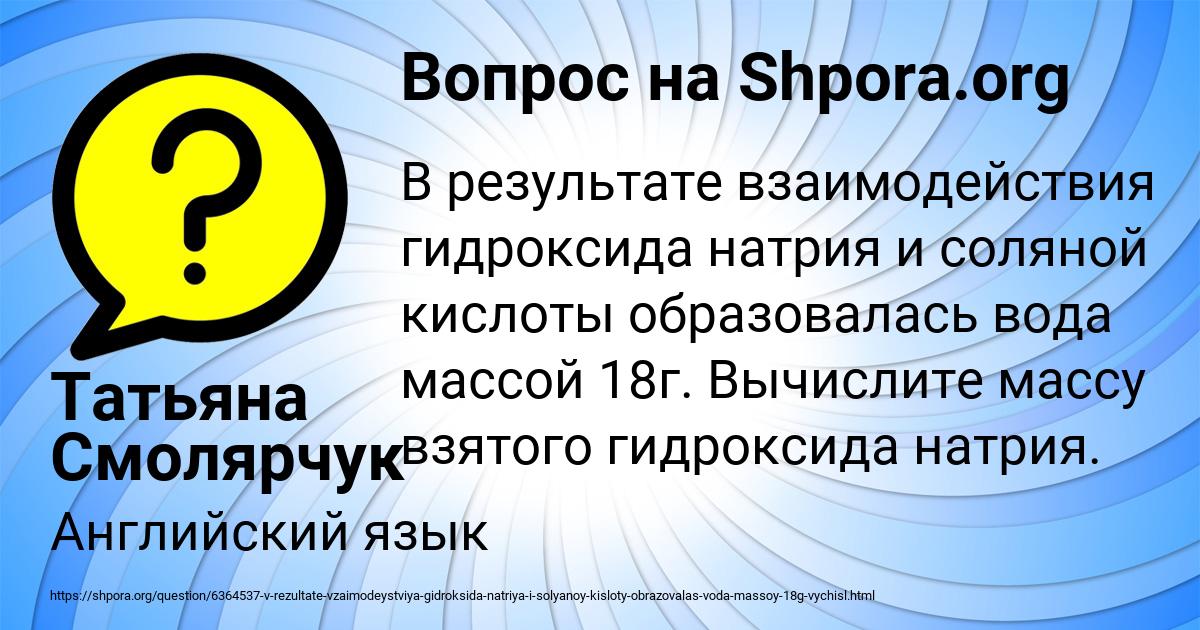 Вопрос на Shpora.org

?

В результате взаимодействия гидроксида натрия и соляной кислоты образовалась вода массой 18г. Вычислите массу взятого гидроксида натрия.

Татьяна Смолярчук

Английский язык

https://shpora.org/question/6364537-v-rezultate-vzaimodeystviya-gidroksida-natriya-i-solyanoy-kisloty-obrazovalas-voda-massoy-18g-vychisl.html